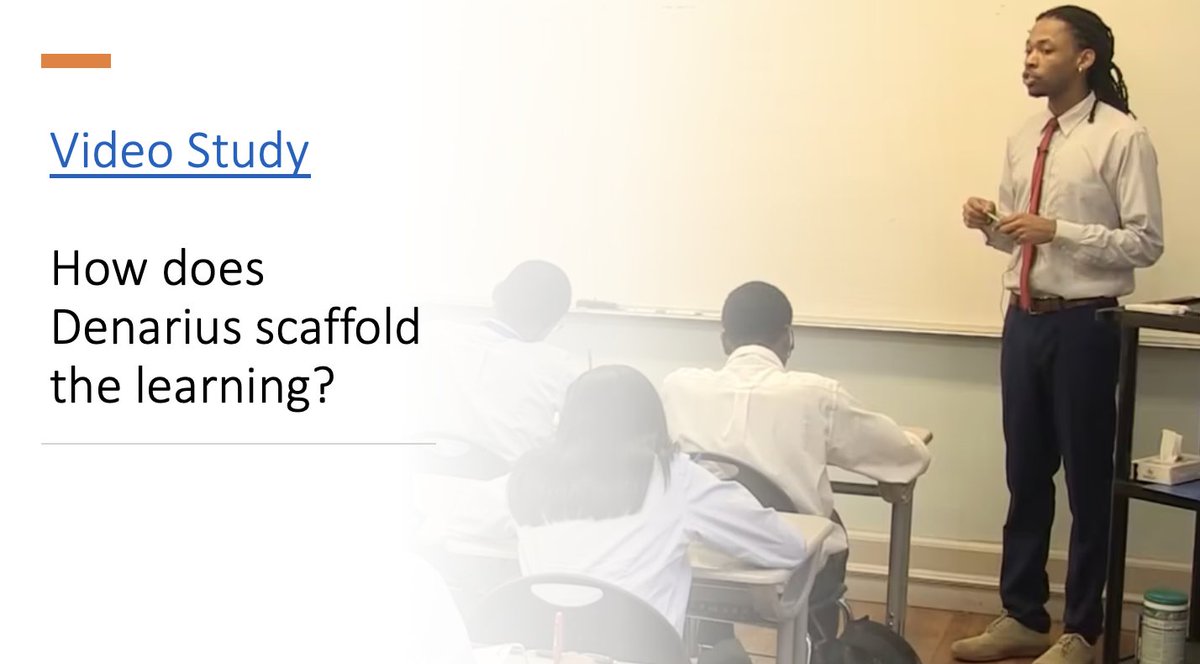 Video Study

How does Denarius scaffold the learning?